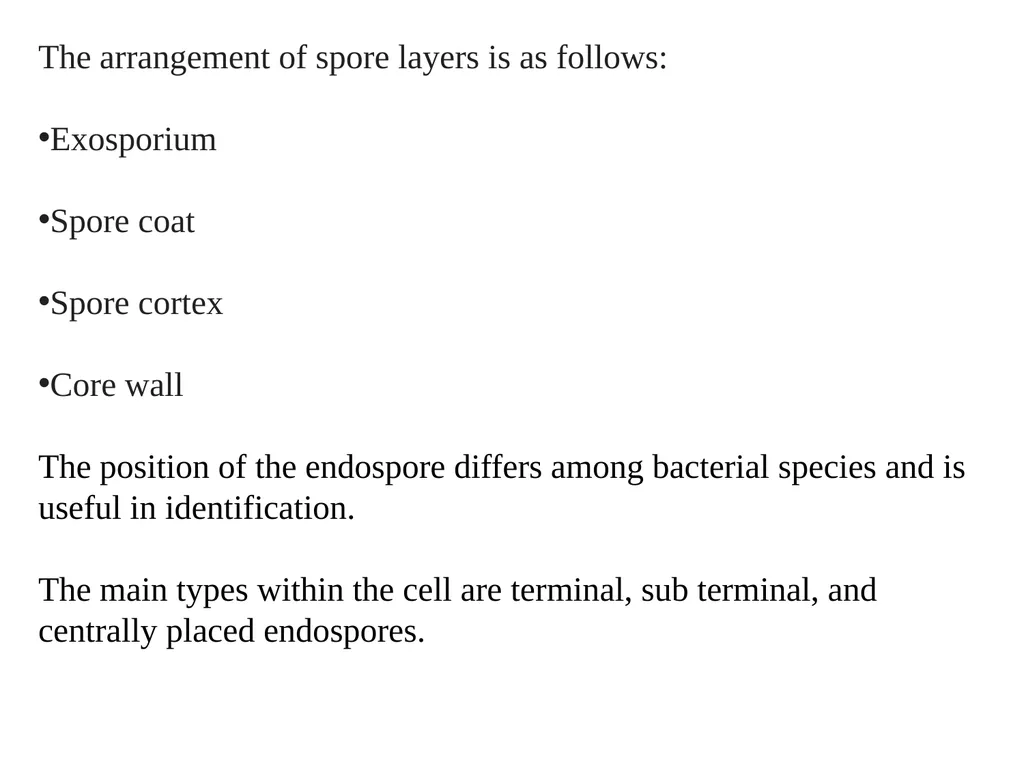 The arrangement of spore layers is as follows:

•Exosporium

•Spore coat

•Spore cortex

•Core wall

The position of the endospore differs among bacterial species and is useful in identification.

The main types within the cell are terminal, sub terminal, and centrally placed endospores.